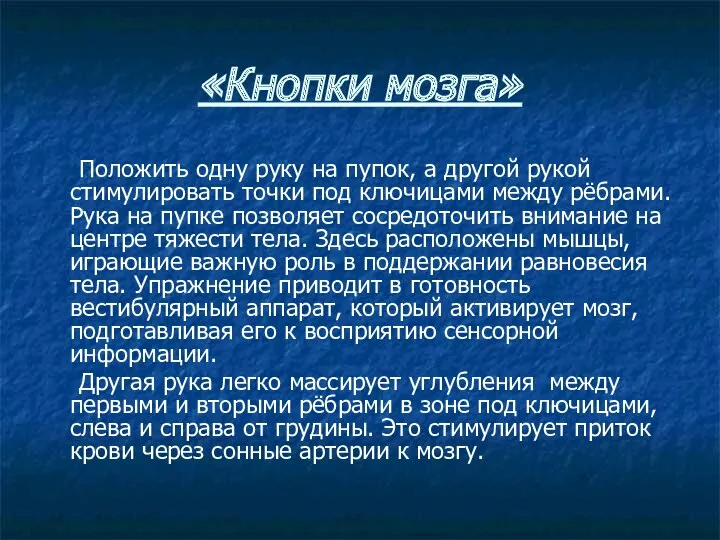 «Кнопки мозга»

Положить одну руку на пупок, а другой рукой стимулировать точки под ключицами между рёбрами. Рука на пупке позволяет сосредоточить внимание на центре тяжести тела. Здесь расположены мышцы, играющие важную роль в поддержании равновесия тела. Упражнение приводит в готовность вестибулярный аппарат, который активирует мозг, подготавливая его к восприятию сенсорной информации.

Другая рука легко массирует углубления между первыми и вторыми рёбрами в зоне под ключицами, слева и справа от грудины. Это стимулирует приток крови через сонные артерии к мозгу.